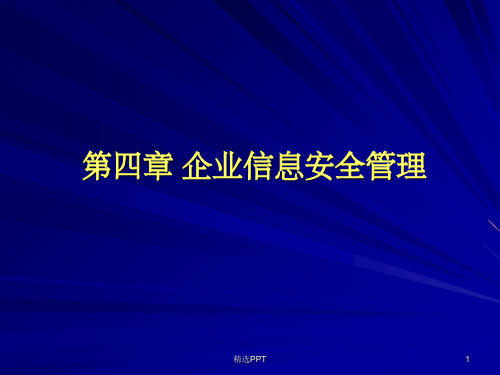 第四章 企业信息安全管理

精选PPT

1